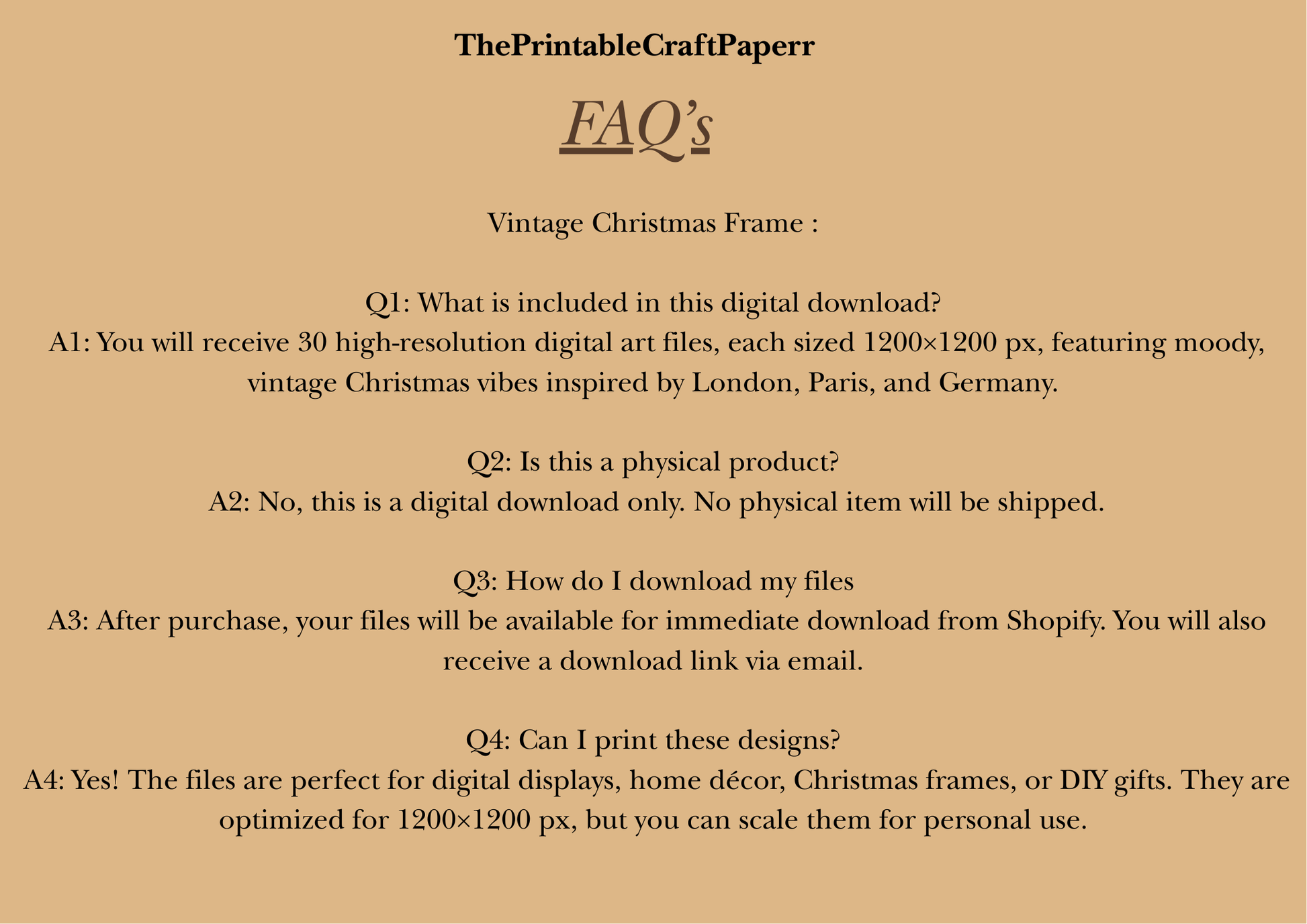 ThePrintableCraftPaperr

FAQ's

Vintage Christmas Frame :

Q1: What is included in this digital download?
A1: You will receive 30 high-resolution digital art files, each sized 1200×1200 px, featuring moody, vintage Christmas vibes inspired by London, Paris, and Germany.

Q2: Is this a physical product?
A2: No, this is a digital download only. No physical item will be shipped.

Q3: How do I download my files
A3: After purchase, your files will be available for immediate download from Shopify. You will also receive a download link via email.

Q4: Can I print these designs?
A4: Yes! The files are perfect for digital displays, home décor, Christmas frames, or DIY gifts. They are optimized for 1200×1200 px, but you can scale them for personal use.